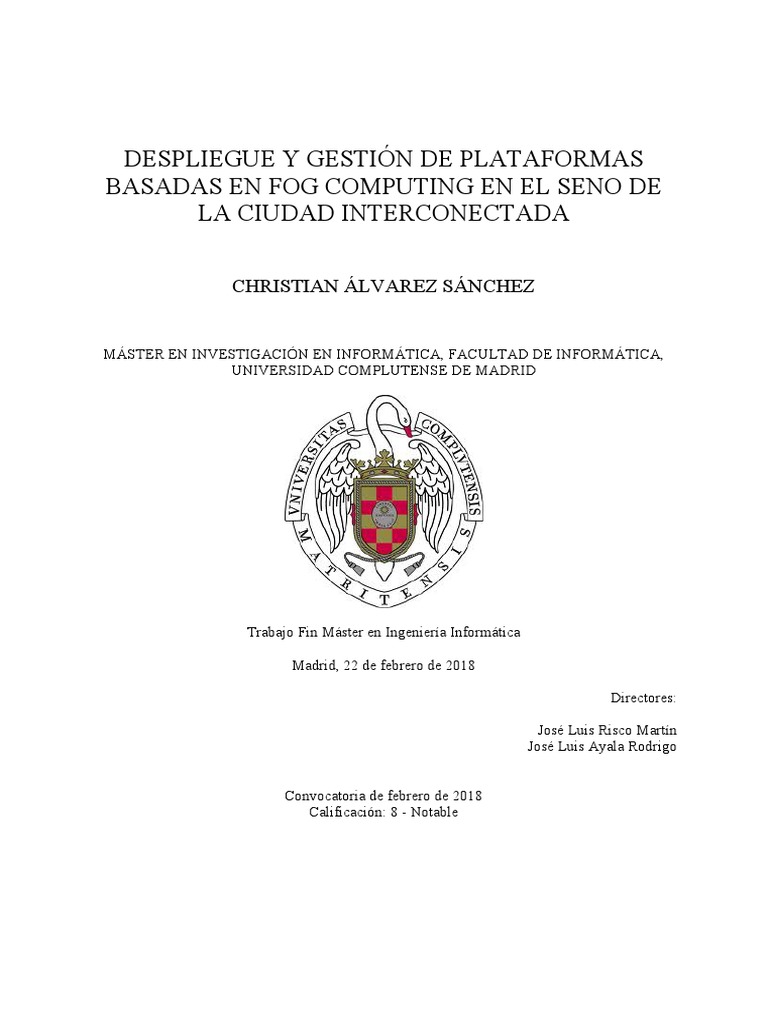 DESPLIEGUE Y GESTIÓN DE PLATAFORMAS BASADAS EN FOG COMPUTING EN EL SENO DE LA CIUDAD INTERCONECTADA

CHRISTIAN ÁLVAREZ SÁNCHEZ

MÁSTER EN INVESTIGACIÓN EN INFORMÁTICA, FACULTAD DE INFORMÁTICA, UNIVERSIDAD COMPLUTENSE DE MADRID

VNIVERSITAS COMPLVTENSIS MATRITENSIS

Trabajo Fin Máster en Ingeniería Informática

Madrid, 22 de febrero de 2018

Directores:

José Luis Risco Martín
José Luis Ayala Rodrigo

Convocatoria de febrero de 2018
Calificación: 8 - Notable